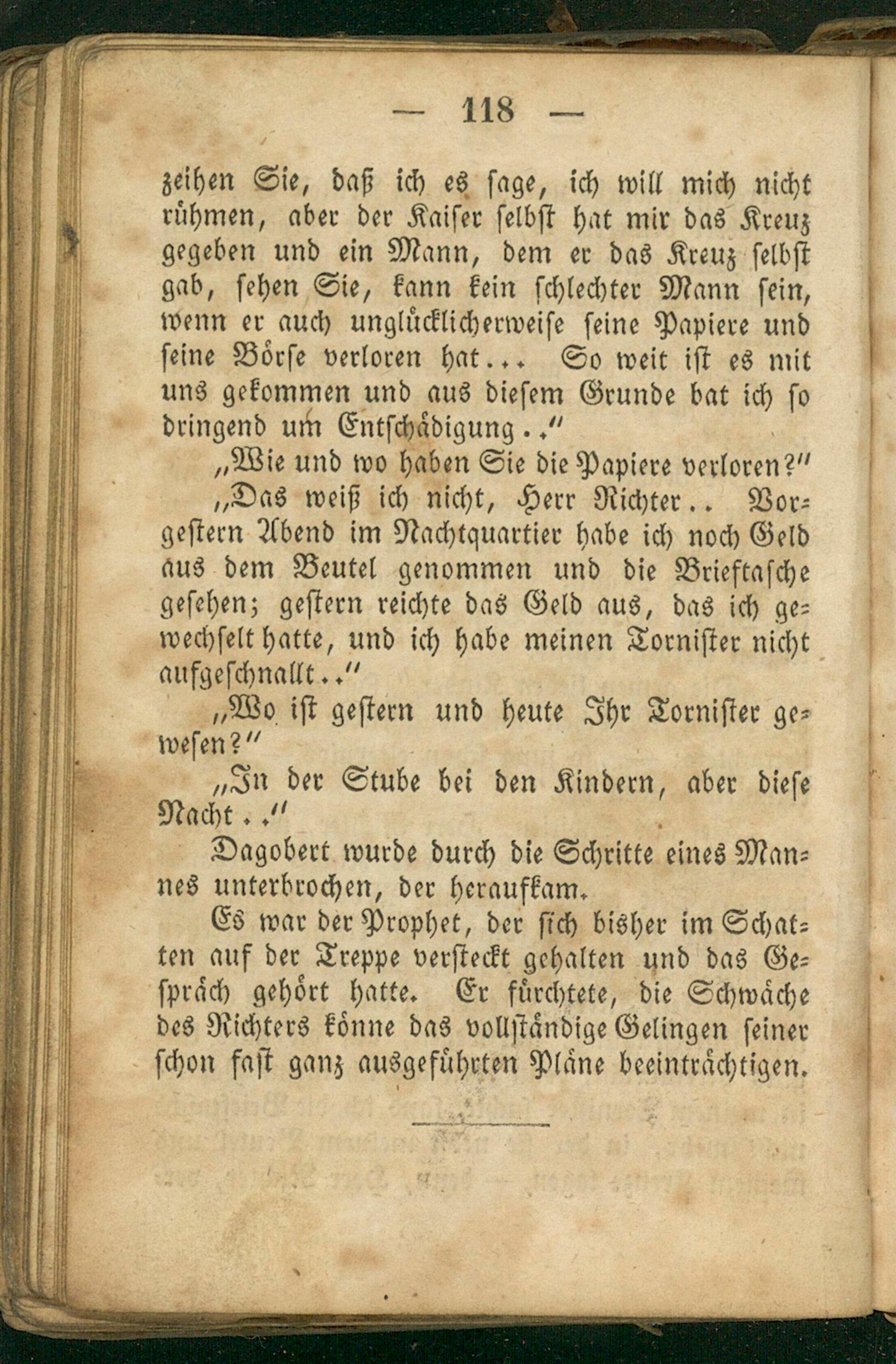 — 118 —

zeihen Sie, daß ich es sage, ich will mich nicht rühmen, aber der Kaiser selbst hat mir das Kreuz gegeben und ein Mann, dem er das Kreuz selbst gab, sehen Sie, kann kein schlechter Mann sein, wenn er auch unglücklicherweise seine Papiere und seine Börse verloren hat... So weit ist es mit uns gekommen und aus diesem Grunde bat ich so dringend um Entschädigung.."

„Wie und wo haben Sie die Papiere verloren?"

„Das weiß ich nicht, Herr Richter.. Vorgestern Abend im Nachtquartier habe ich noch Geld aus dem Beutel genommen und die Brieftasche gesehen; gestern reichte das Geld aus, das ich gewechselt hatte, und ich habe meinen Tornister nicht aufgeschnallt.."

„Wo ist gestern und heute Ihr Tornister gewesen?"

„In der Stube bei den Kindern, aber diese Nacht.."

Dagobert wurde durch die Schritte eines Mannes unterbrochen, der heraufkam.

Es war der Prophet, der sich bisher im Schatten auf der Treppe versteckt gehalten und das Gespräch gehört hatte. Er fürchtete, die Schwäche des Richters könne das vollständige Gelingen seiner schon fast ganz ausgeführten Pläne beeinträchtigen.